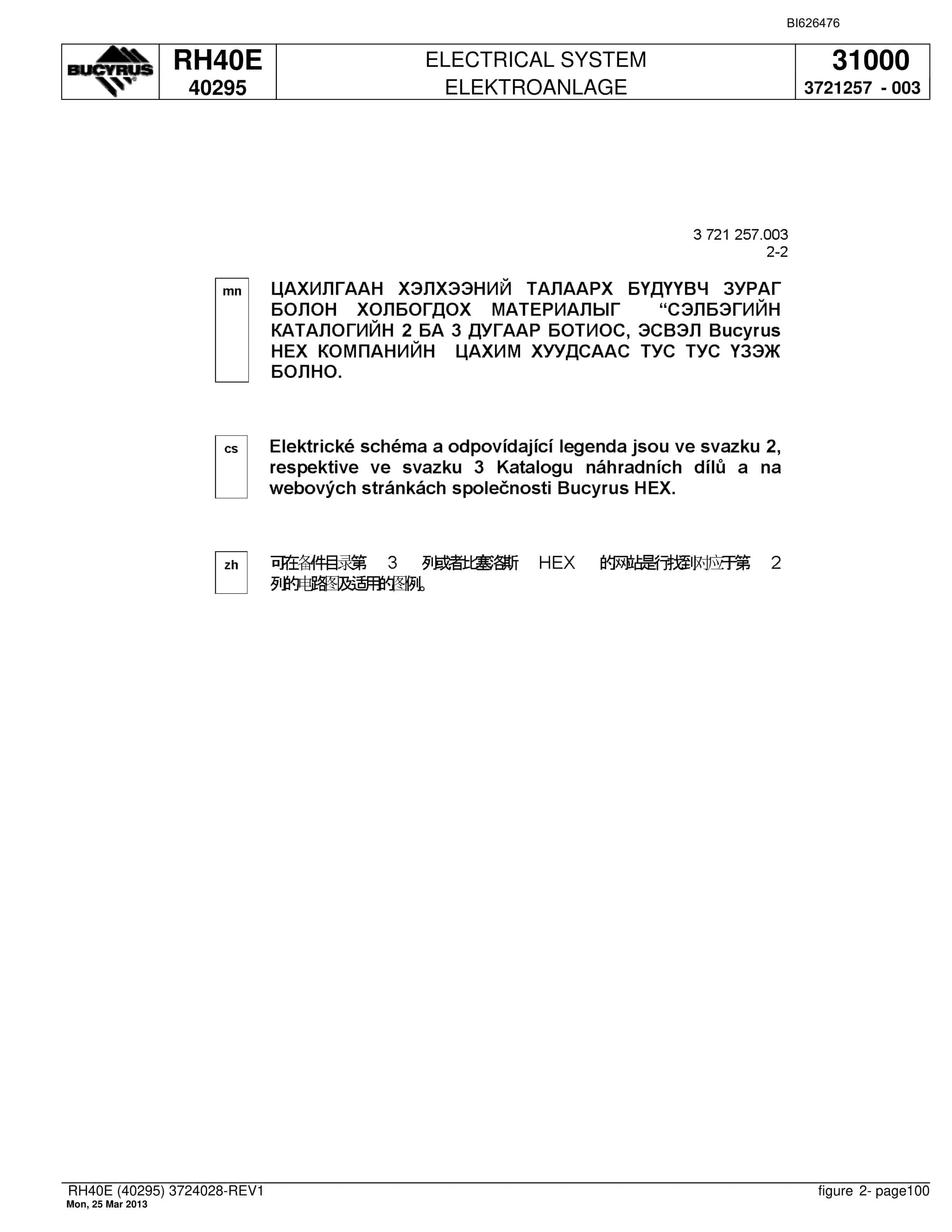 BI626476

BUCYRUS

RH40E
40295

ELECTRICAL SYSTEM
ELEKTROANLAGE

31000
3721257 - 003

3 721 257.003
2-2

mn

ЦАХИЛГААН ХЭЛХЭЭНИЙ ТАЛААРХ БҮДҮҮВЧ ЗУРАГ БОЛОН ХОЛБОГДОХ МАТЕРИАЛЫГ “СЭЛБЭГИЙН КАТАЛОГИЙН 2 БА 3 ДУГААР БОТИОС, ЭСВЭЛ Bucyrus HEX КОМПАНИЙН ЦАХИМ ХУУДСААС ТУС ТУС ҮЗЭЖ БОЛНО.

cs

Elektrické schéma a odpovídající legenda jsou ve svazku 2, respektive ve svazku 3 Katalogu náhradních dílů a na webových stránkách společnosti Bucyrus HEX.

zh

可在备件目录第 3 列或者比塞洛斯 HEX 的网站是行找到对应于第 2 列的电路图及适用的图例。

RH40E (40295) 3724028-REV1
Mon, 25 Mar 2013

figure 2- page100